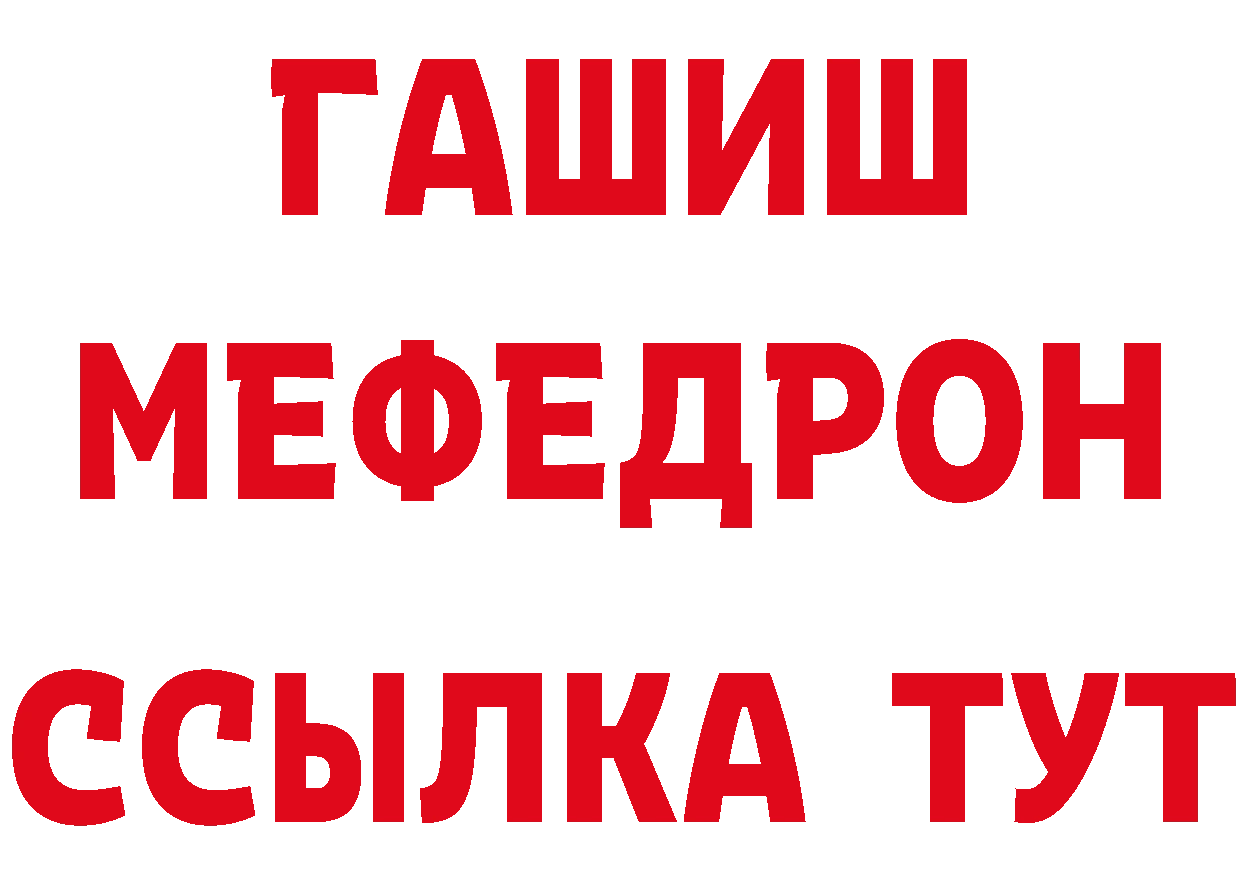 ГАШИШ
МЕФЕДРОН
ССЫЛКА ТУТ